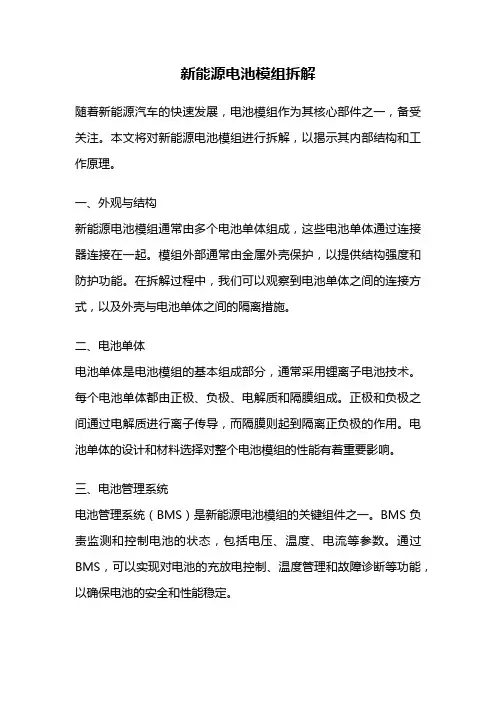 新能源电池模组拆解

随着新能源汽车的快速发展，电池模组作为其核心部件之一，备受关注。本文将对新能源电池模组进行拆解，以揭示其内部结构和工作原理。

一、外观与结构
新能源电池模组通常由多个电池单体组成，这些电池单体通过连接器连接在一起。模组外部通常由金属外壳保护，以提供结构强度和防护功能。在拆解过程中，我们可以观察到电池单体之间的连接方式，以及外壳与电池单体之间的隔离措施。

二、电池单体
电池单体是电池模组的基本组成部分，通常采用锂离子电池技术。每个电池单体都由正极、负极、电解质和隔膜组成。正极和负极之间通过电解质进行离子传导，而隔膜则起到隔离正负极的作用。电池单体的设计和材料选择对整个电池模组的性能有着重要影响。

三、电池管理系统
电池管理系统（BMS）是新能源电池模组的关键组件之一。BMS负责监测和控制电池的状态，包括电压、温度、电流等参数。通过BMS，可以实现对电池的充放电控制、温度管理和故障诊断等功能，以确保电池的安全和性能稳定。